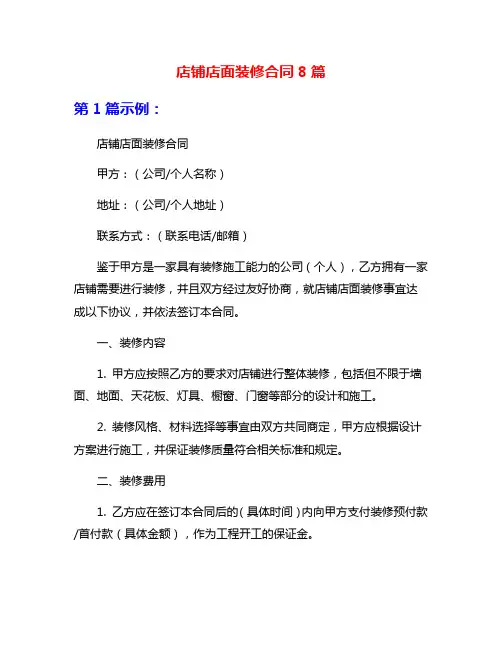 店铺店面装修合同 8 篇

第 1 篇示例：

店铺店面装修合同

甲方：（公司/个人名称）

地址：（公司/个人地址）

联系方式：（联系电话/邮箱）

鉴于甲方是一家具有装修施工能力的公司（个人），乙方拥有一家店铺需要进行装修，并且双方经过友好协商，就店铺店面装修事宜达成以下协议，并依法签订本合同。

一、装修内容

1. 甲方应按照乙方的要求对店铺进行整体装修，包括但不限于墙面、地面、天花板、灯具、橱窗、门窗等部分的设计和施工。

2. 装修风格、材料选择等事宜由双方共同商定，甲方应根据设计方案进行施工，并保证装修质量符合相关标准和规定。

二、装修费用

1. 乙方应在签订本合同后的（具体时间）内向甲方支付装修预付款/首付款（具体金额），作为工程开工的保证金。